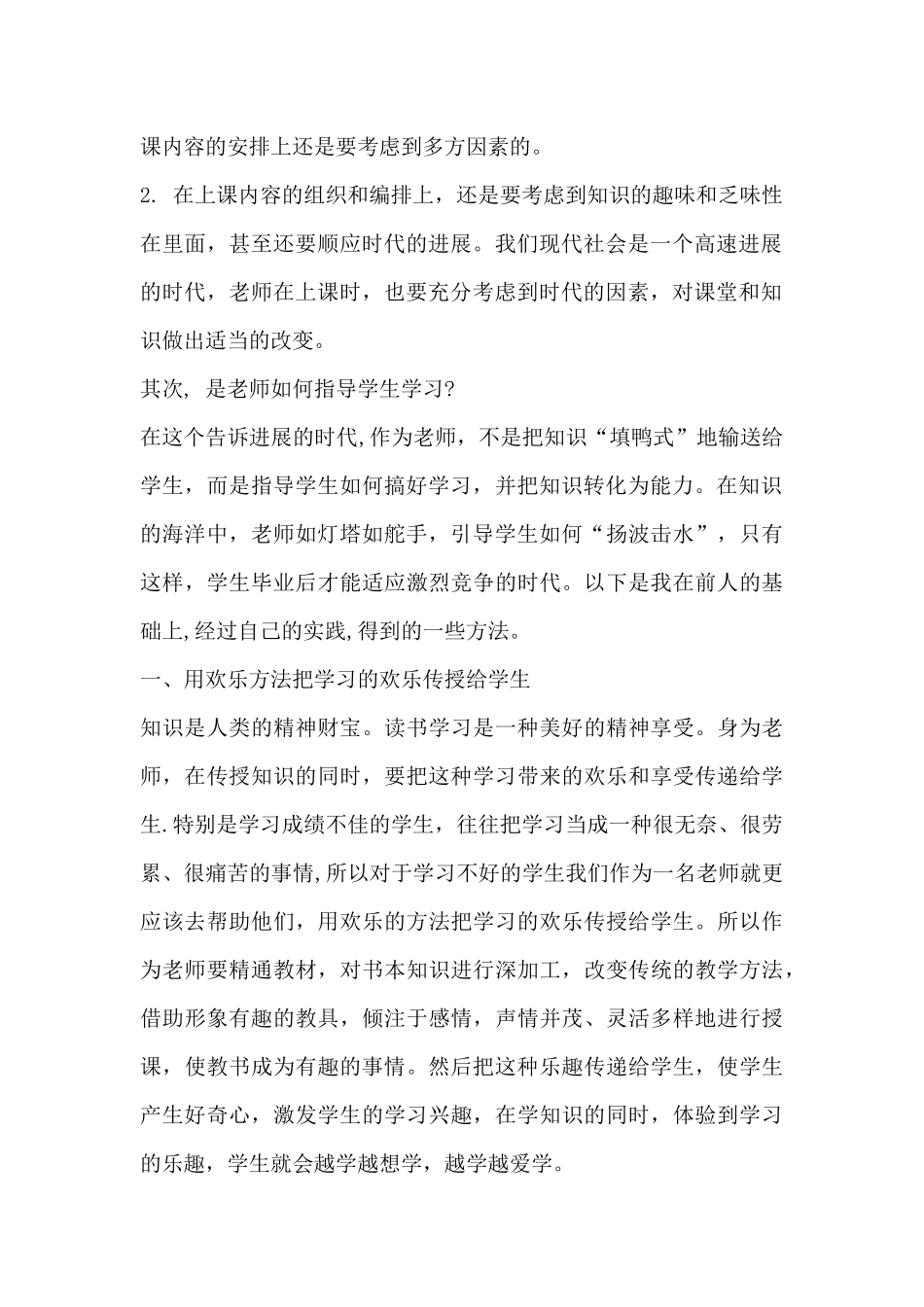 课内容的安排上还是要考虑到多方因素的。

2. 在上课内容的组织和编排上，还是要考虑到知识的趣味和乏味性在里面，甚至还要顺应时代的进展。我们现代社会是一个高速进展的时代，老师在上课时，也要充分考虑到时代的因素，对课堂和知识做出适当的改变。

其次, 是老师如何指导学生学习?

在这个告诉进展的时代,作为老师，不是把知识“填鸭式”地输送给学生，而是指导学生如何搞好学习，并把知识转化为能力。在知识的海洋中，老师如灯塔如舵手，引导学生如何“扬波击水”，只有这样，学生毕业后才能适应激烈竞争的时代。以下是我在前人的基础上,经过自己的实践,得到的一些方法。

一、用欢乐方法把学习的欢乐传授给学生

知识是人类的精神财宝。读书学习是一种美好的精神享受。身为老师，在传授知识的同时，要把这种学习带来的欢乐和享受传递给学生.特别是学习成绩不佳的学生，往往把学习当成一种很无奈、很劳累、很痛苦的事情,所以对于学习不好的学生我们作为一名老师就更应该去帮助他们，用欢乐的方法把学习的欢乐传授给学生。所以作为老师要精通教材，对书本知识进行深加工，改变传统的教学方法，借助形象有趣的教具，倾注于感情，声情并茂、灵活多样地进行授课，使教书成为有趣的事情。然后把这种乐趣传递给学生，使学生产生好奇心，激发学生的学习兴趣，在学知识的同时，体验到学习的乐趣，学生就会越学越想学，越学越爱学。